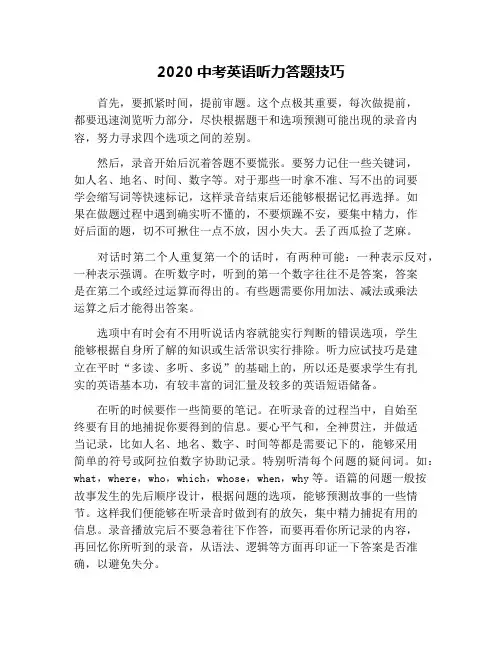 2020 中考英语听力答题技巧

首先，要抓紧时间，提前审题。这个点极其重要，每次做提前，都要迅速浏览听力部分，尽快根据题干和选项预测可能出现的录音内容，努力寻求四个选项之间的差别。

然后，录音开始后沉着答题不要慌张。要努力记住一些关键词，如人名、地名、时间、数字等。对于那些一时拿不准、写不出的词要学会缩写词等快速标记，这样录音结束后还能够根据记忆再选择。如果在做题过程中遇到确实听不懂的，不要烦躁不安，要集中精力，作好后面的题，切不可揪住一点不放，因小失大。丢了西瓜捡了芝麻。

对话时第二个人重复第一个的话时，有两种可能：一种表示反对，一种表示强调。在听数字时，听到的第一个数字往往不是答案，答案是在第二个或经过运算而得出的。有些题需要你用加法、减法或乘法运算之后才能得出答案。

选项中有时会有不用听说话内容就能实行判断的错误选项，学生能够根据自身所了解的知识或生活常识实行排除。听力应试技巧是建立在平时“多读、多听、多说”的基础上的，所以还是要求学生有扎实的英语基本功，有较丰富的词汇量及较多的英语短语储备。

在听的时候要作一些简要的笔记。在听录音的过程当中，自始至终要有目的地捕捉你要得到的信息。要心平气和，全神贯注，并做适当记录，比如人名、地名、数字、时间等都是需要记下的，能够采用简单的符号或阿拉伯数字协助记录。特别听清每个问题的疑问词。如：what，where，who，which，whose，when，why 等。语篇的问题一般按故事发生的先后顺序设计，根据问题的选项，能够预测故事的一些情节。这样我们便能够在听录音时做到有的放矢，集中精力捕捉有用的信息。录音播放完后不要急着往下作答，而要再看你所记录的内容，再回忆你所听到的录音，从语法、逻辑等方面再印证一下答案是否准确，以避免失分。